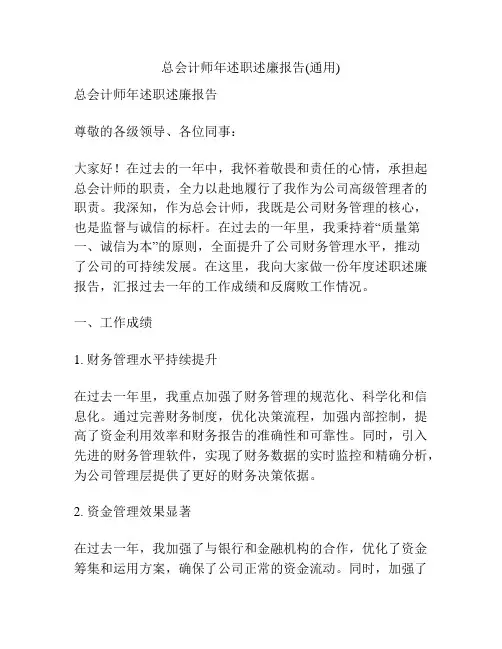 总会计师年述职述廉报告(通用)

总会计师年述职述廉报告

尊敬的各级领导、各位同事：

大家好！在过去的一年中，我怀着敬畏和责任的心情，承担起总会计师的职责，全力以赴地履行了我作为公司高级管理者的职责。我深知，作为总会计师，我既是公司财务管理的核心，也是监督与诚信的标杆。在过去的一年里，我秉持着“质量第一、诚信为本”的原则，全面提升了公司财务管理水平，推动了公司的可持续发展。在这里，我向大家做一份年度述职述廉报告，汇报过去一年的工作成绩和反腐败工作情况。

一、工作成绩

1. 财务管理水平持续提升

在过去一年里，我重点加强了财务管理的规范化、科学化和信息化。通过完善财务制度，优化决策流程，加强内部控制，提高了资金利用效率和财务报告的准确性和可靠性。同时，引入先进的财务管理软件，实现了财务数据的实时监控和精确分析，为公司管理层提供了更好的财务决策依据。

2. 资金管理效果显著

在过去一年，我加强了与银行和金融机构的合作，优化了资金筹集和运用方案，确保了公司正常的资金流动。同时，加强了